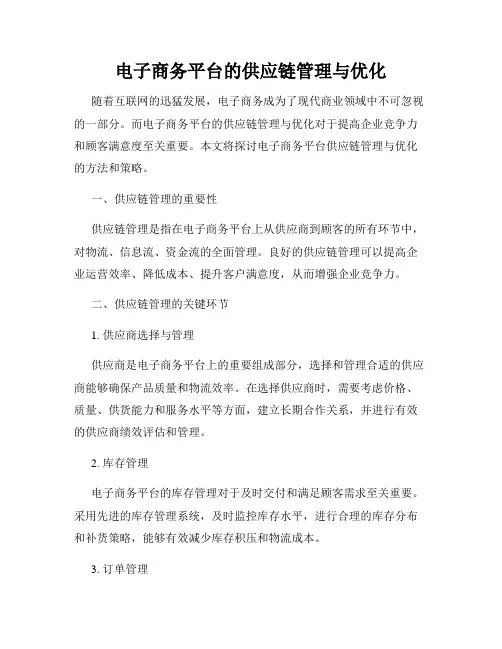 电子商务平台的供应链管理与优化

随着互联网的迅猛发展，电子商务成为了现代商业领域中不可忽视的一部分。而电子商务平台的供应链管理与优化对于提高企业竞争力和顾客满意度至关重要。本文将探讨电子商务平台供应链管理与优化的方法和策略。

一、供应链管理的重要性

供应链管理是指在电子商务平台上从供应商到顾客的所有环节中，对物流、信息流、资金流的全面管理。良好的供应链管理可以提高企业运营效率、降低成本、提升客户满意度，从而增强企业竞争力。

二、供应链管理的关键环节

1. 供应商选择与管理

供应商是电子商务平台上的重要组成部分，选择和管理合适的供应商能够确保产品质量和物流效率。在选择供应商时，需要考虑价格、质量、供货能力和服务水平等方面，建立长期合作关系，并进行有效的供应商绩效评估和管理。

2. 库存管理

电子商务平台的库存管理对于及时交付和满足顾客需求至关重要。采用先进的库存管理系统，及时监控库存水平，进行合理的库存分布和补货策略，能够有效减少库存积压和物流成本。

3. 订单管理